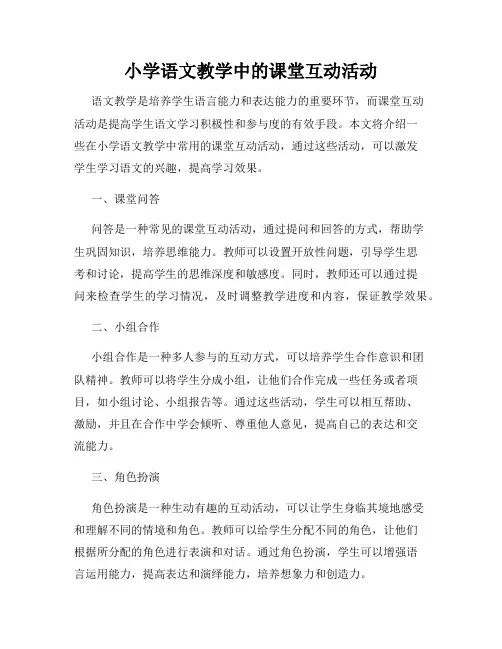 小学语文教学中的课堂互动活动

语文教学是培养学生语言能力和表达能力的重要环节，而课堂互动活动是提高学生语文学习积极性和参与度的有效手段。本文将介绍一些在小学语文教学中常用的课堂互动活动，通过这些活动，可以激发学生学习语文的兴趣，提高学习效果。

一、课堂问答

问答是一种常见的课堂互动活动，通过提问和回答的方式，帮助学生巩固知识，培养思维能力。教师可以设置开放性问题，引导学生思考和讨论，提高学生的思维深度和敏感度。同时，教师还可以通过提问来检查学生的学习情况，及时调整教学进度和内容，保证教学效果。

二、小组合作

小组合作是一种多人参与的互动方式，可以培养学生合作意识和团队精神。教师可以将学生分成小组，让他们合作完成一些任务或者项目，如小组讨论、小组报告等。通过这些活动，学生可以相互帮助、激励，并且在合作中学会倾听、尊重他人意见，提高自己的表达和交流能力。

三、角色扮演

角色扮演是一种生动有趣的互动活动，可以让学生身临其境地感受和理解不同的情境和角色。教师可以给学生分配不同的角色，让他们根据所分配的角色进行表演和对话。通过角色扮演，学生可以增强语言运用能力，提高表达和演绎能力，培养想象力和创造力。